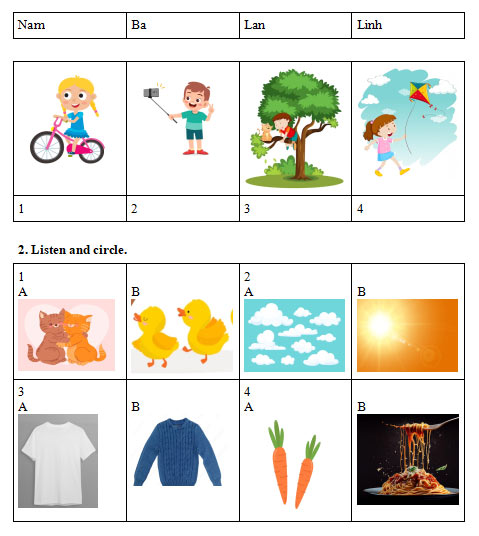 | Nam | Ba | Lan | Linh |
|---|---|---|---|

|  |  |  |  |
|---|---|---|---|
| 1 | 2 | 3 | 4 |

2. Listen and circle.

| 1 A | B | 2 A | B |
|---|---|---|---|
| 3 A | B | 4 A | B |